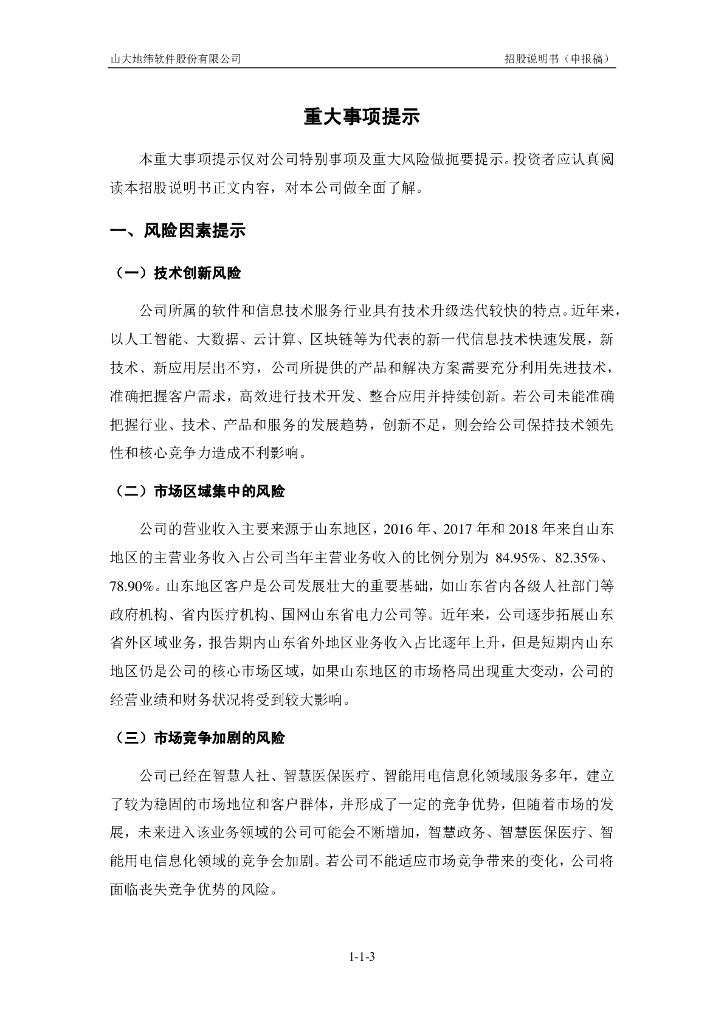 山大地纬软件股份有限公司

招股说明书（申报稿）

重大事项提示

本重大事项提示仅对公司特别事项及重大风险做扼要提示。投资者应认真阅读本招股说明书正文内容，对本公司做全面了解。

一、风险因素提示

（一）技术创新风险

公司所属的软件和信息技术服务行业具有技术升级迭代较快的特点。近年来，以人工智能、大数据、云计算、区块链等为代表的新一代信息技术快速发展，新技术、新应用层出不穷，公司所提供的产品和解决方案需要充分利用先进技术，准确把握客户需求，高效进行技术开发、整合应用并持续创新。若公司未能准确把握行业、技术、产品和服务的发展趋势，创新不足，则会给公司保持技术领先性和核心竞争力造成不利影响。

（二）市场区域集中的风险

公司的营业收入主要来源于山东地区，2016 年、2017 年和 2018 年来自山东地区的主营业务收入占公司当年主营业务收入的比例分别为 84.95%、82.35%、78.90%。山东地区客户是公司发展壮大的重要基础，如山东省内各级人社部门等政府机构、省内医疗机构、国网山东省电力公司等。近年来，公司逐步拓展山东省外区域业务，报告期内山东省外地区业务收入占比逐年上升，但是短期内山东地区仍是公司的核心市场区域，如果山东地区的市场格局出现重大变动，公司的经营业绩和财务状况将受到较大影响。

（三）市场竞争加剧的风险

公司已经在智慧人社、智慧医保医疗、智能用电信息化领域服务多年，建立了较为稳固的市场地位和客户群体，并形成了一定的竞争优势，但随着市场的发展，未来进入该业务领域的公司可能会不断增加，智慧政务、智慧医保医疗、智能用电信息化领域的竞争会加剧。若公司不能适应市场竞争带来的变化，公司将面临丧失竞争优势的风险。

1-1-3